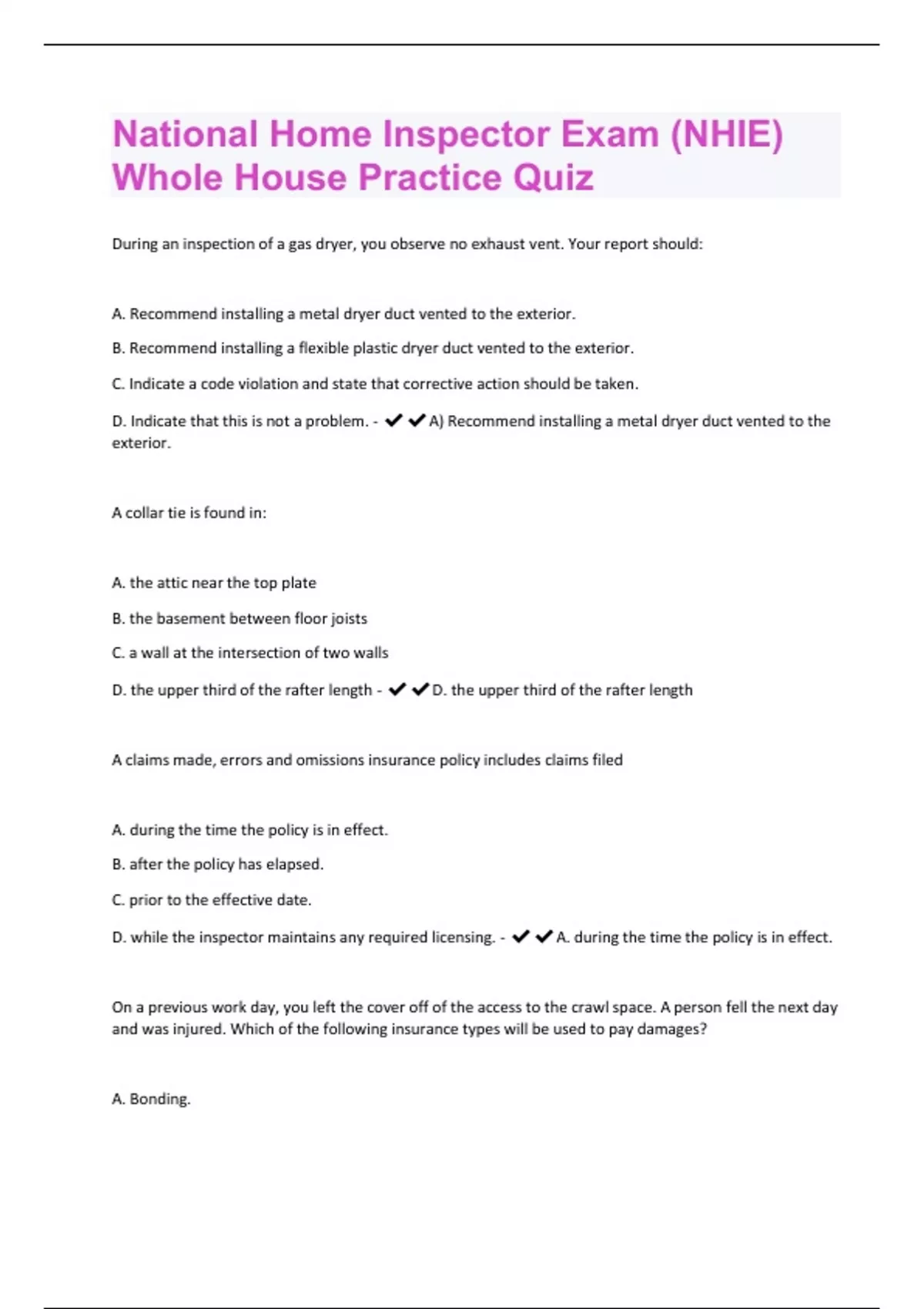 National Home Inspector Exam (NHIE) Whole House Practice Quiz

During an inspection of a gas dryer, you observe no exhaust vent. Your report should:

A. Recommend installing a metal dryer duct vented to the exterior.

B. Recommend installing a flexible plastic dryer duct vented to the exterior.

C. Indicate a code violation and state that corrective action should be taken.

D. Indicate that this is not a problem. - ✔✔A) Recommend installing a metal dryer duct vented to the exterior.

A collar tie is found in:

A. the attic near the top plate

B. the basement between floor joists

C. a wall at the intersection of two walls

D. the upper third of the rafter length - ✔✔D. the upper third of the rafter length

A claims made, errors and omissions insurance policy includes claims filed

A. during the time the policy is in effect.

B. after the policy has elapsed.

C. prior to the effective date.

D. while the inspector maintains any required licensing. - ✔✔A. during the time the policy is in effect.

On a previous work day, you left the cover off of the access to the crawl space. A person fell the next day and was injured. Which of the following insurance types will be used to pay damages?

A. Bonding.